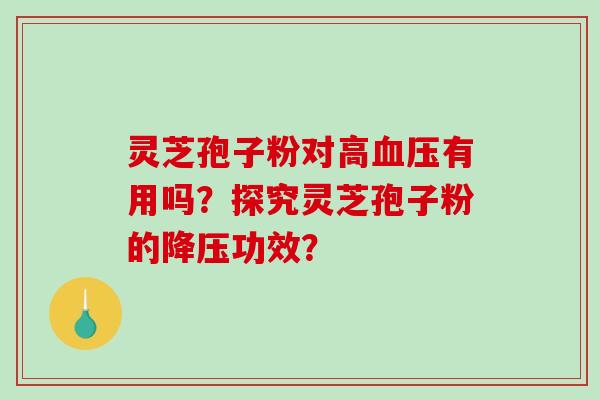 灵芝孢子粉对高血压有用吗？探究灵芝孢子粉的降压功效？